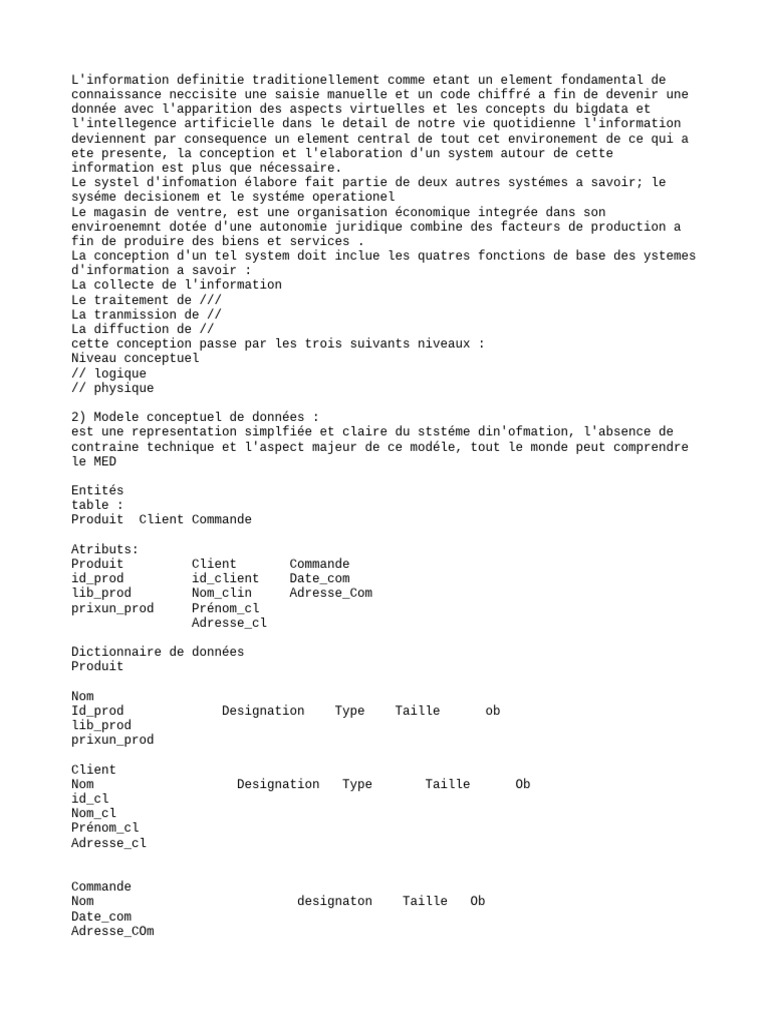 L'information definitie traditionellement comme etant un element fondamental de connaissance neccisite une saisie manuelle et un code chiffré a fin de devenir une donnée avec l'apparition des aspects virtuelles et les concepts du bigdata et l'intellegence artificielle dans le detail de notre vie quotidienne l'information deviennent par consequence un element central de tout cet environement de ce qui a ete presente, la conception et l'elaboration d'un system autour de cette information est plus que nécessaire.
Le systel d'infomation élabore fait partie de deux autres systémes a savoir; le syséme decisionem et le systéme operationel
Le magasin de ventre, est une organisation économique integrée dans son enviroenemnt dotée d'une autonomie juridique combine des facteurs de production a fin de produire des biens et services .
La conception d'un tel system doit inclue les quatres fonctions de base des ystemes d'information a savoir :
La collecte de l'information
Le traitement de ///
La tranmission de //
La diffuction de //
cette conception passe par les trois suivants niveaux :
Niveau conceptuel
// logique
// physique

2) Modele conceptuel de données :
est une representation simplfiée et claire du ststéme din'ofmation, l'absence de contraine technique et l'aspect majeur de ce modéle, tout le monde peut comprendre le MED

Entités
table :
Produit Client Commande

Atributs:
| Produit | Client | Commande |
|---|---|---|
| id_prod | id_client | Date_com |
| lib_prod | Nom_clin | Adresse_Com |
| prixun_prod | Prénom_cl | |
| | Adresse_cl | |

Dictionnaire de données
Produit

Nom
Id_prod Designation Type Taille ob
lib_prod
prixun_prod

Client
Nom Designation Type Taille Ob
id_cl
Nom_cl
Prénom_cl
Adresse_cl

Commande
Nom designaton Taille Ob
Date_com
Adresse_COm